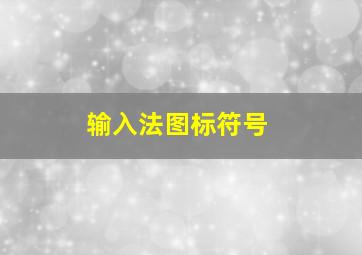 输入法图标符号